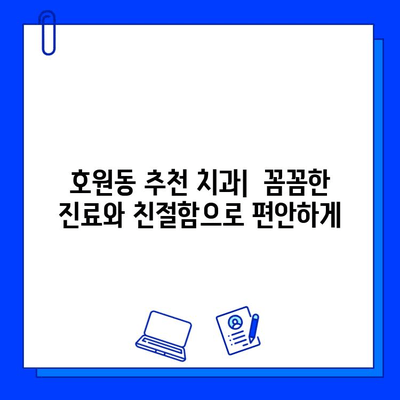 호원동 추천 치과| 꼼꼼한 진료와 친절함으로 편안하게